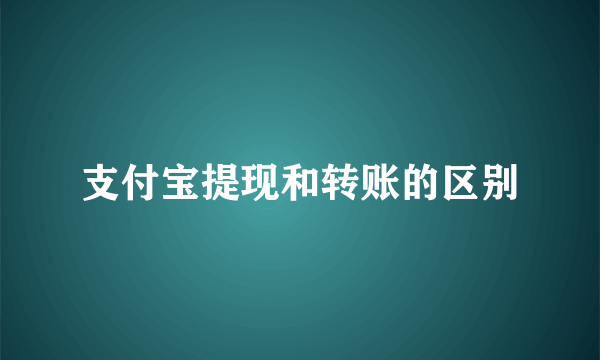 支付宝提现和转账的区别